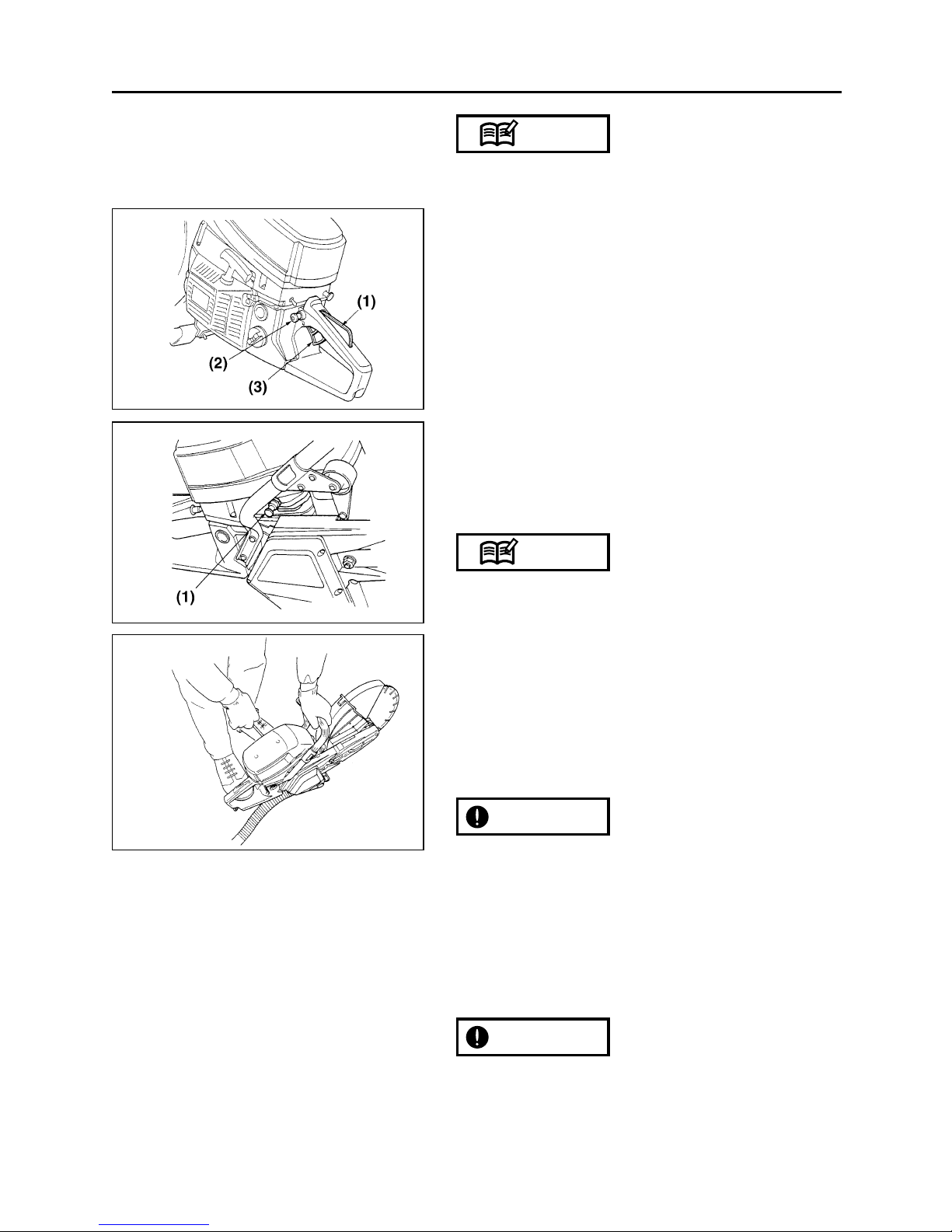 (1)

(2)

(3)

(1)